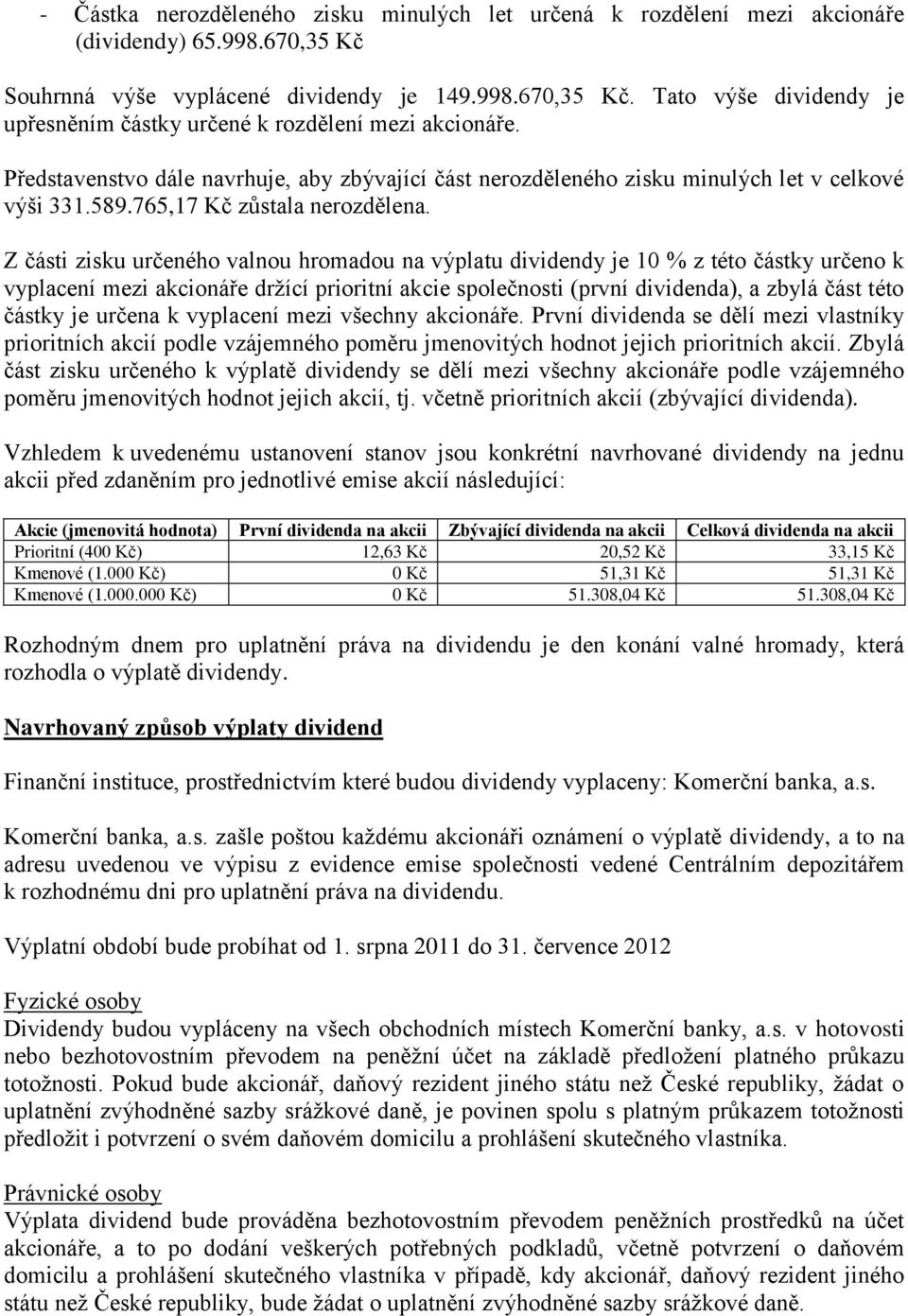 - Částka nerozděleného zisku minulých let určená k rozdělení mezi akcionáře (dividendy) 65.998.670,35 Kč

Souhrnná výše vyplácené dividendy je 149.998.670,35 Kč. Tato výše dividendy je upřesněním částky určené k rozdělení mezi akcionáře.

Představenstvo dále navrhuje, aby zbývající část nerozděleného zisku minulých let v celkové výši 331.589.765,17 Kč zůstala nerozdělena.

Z části zisku určeného valnou hromadou na výplatu dividendy je 10 % z této částky určeno k vyplacení mezi akcionáře držící prioritní akcie společnosti (první dividenda), a zbylá část této částky je určena k vyplacení mezi všechny akcionáře. První dividenda se dělí mezi vlastníky prioritních akcií podle vzájemného poměru jmenovitých hodnot jejich prioritních akcií. Zbylá část zisku určeného k výplatě dividendy se dělí mezi všechny akcionáře podle vzájemného poměru jmenovitých hodnot jejich akcií, tj. včetně prioritních akcií (zbývající dividenda).

Vzhledem k uvedenému ustanovení stanov jsou konkrétní navrhované dividendy na jednu akcii před zdaněním pro jednotlivé emise akcií následující:

| Akcie (jmenovitá hodnota) | První dividenda na akcii | Zbývající dividenda na akcii | Celková dividenda na akcii |
|---|---|---|---|
| Prioritní (400 Kč) | 12,63 Kč | 20,52 Kč | 33,15 Kč |
| Kmenové (1.000 Kč) | 0 Kč | 51,31 Kč | 51,31 Kč |
| Kmenové (1.000.000 Kč) | 0 Kč | 51.308,04 Kč | 51.308,04 Kč |

Rozhodným dnem pro uplatnění práva na dividendu je den konání valné hromady, která rozhodla o výplatě dividendy.

Navrhovaný způsob výplaty dividend

Finanční instituce, prostřednictvím které budou dividendy vyplaceny: Komerční banka, a.s.

Komerční banka, a.s. zašle poštou každému akcionáři oznámení o výplatě dividendy, a to na adresu uvedenou ve výpisu z evidence emise společnosti vedené Centrálním depozitářem k rozhodnému dni pro uplatnění práva na dividendu.

Výplatní období bude probíhat od 1. srpna 2011 do 31. července 2012

Fyzické osoby
Dividendy budou vypláceny na všech obchodních místech Komerční banky, a.s. v hotovosti nebo bezhotovostním převodem na peněžní účet na základě předložení platného průkazu totožnosti. Pokud bude akcionář, daňový rezident jiného státu než České republiky, žádat o uplatnění zvýhodněné sazby srážkové daně, je povinen spolu s platným průkazem totožnosti předložit i potvrzení o svém daňovém domicilu a prohlášení skutečného vlastníka.

Právnické osoby
Výplata dividend bude prováděna bezhotovostním převodem peněžních prostředků na účet akcionáře, a to po dodání veškerých potřebných podkladů, včetně potvrzení o daňovém domicilu a prohlášení skutečného vlastníka v případě, kdy akcionář, daňový rezident jiného státu než České republiky, bude žádat o uplatnění zvýhodněné sazby srážkové daně.